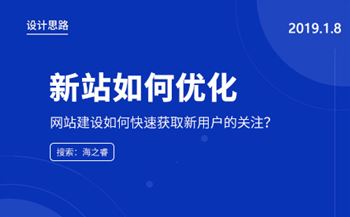 设计思路

2019.1.8

新站如何优化

网站建设如何快速获取新用户的关注?

搜索：海之睿